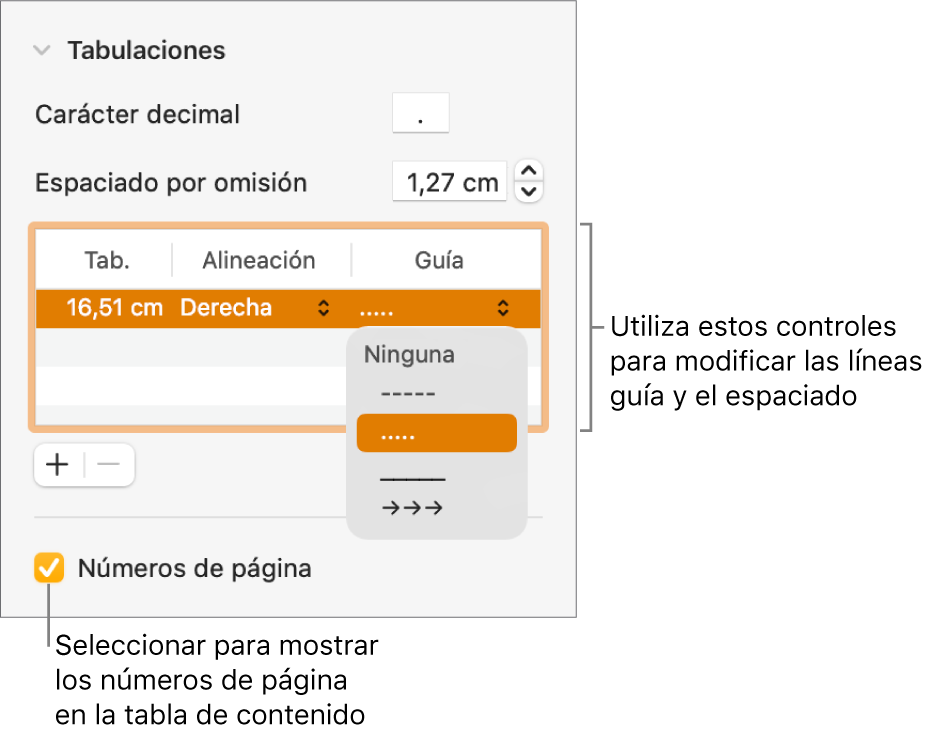 Tabulaciones

Carácter decimal .

Espaciado por omisión 1,27 cm

| Tab. | Alineación | Guía |
|---|---|---|
| 16,51 cm | Derecha | ..... |

Ninguna
-----
.....
_____
→→→

+ −

Números de página

Utiliza estos controles para modificar las líneas guía y el espaciado

Seleccionar para mostrar los números de página en la tabla de contenido